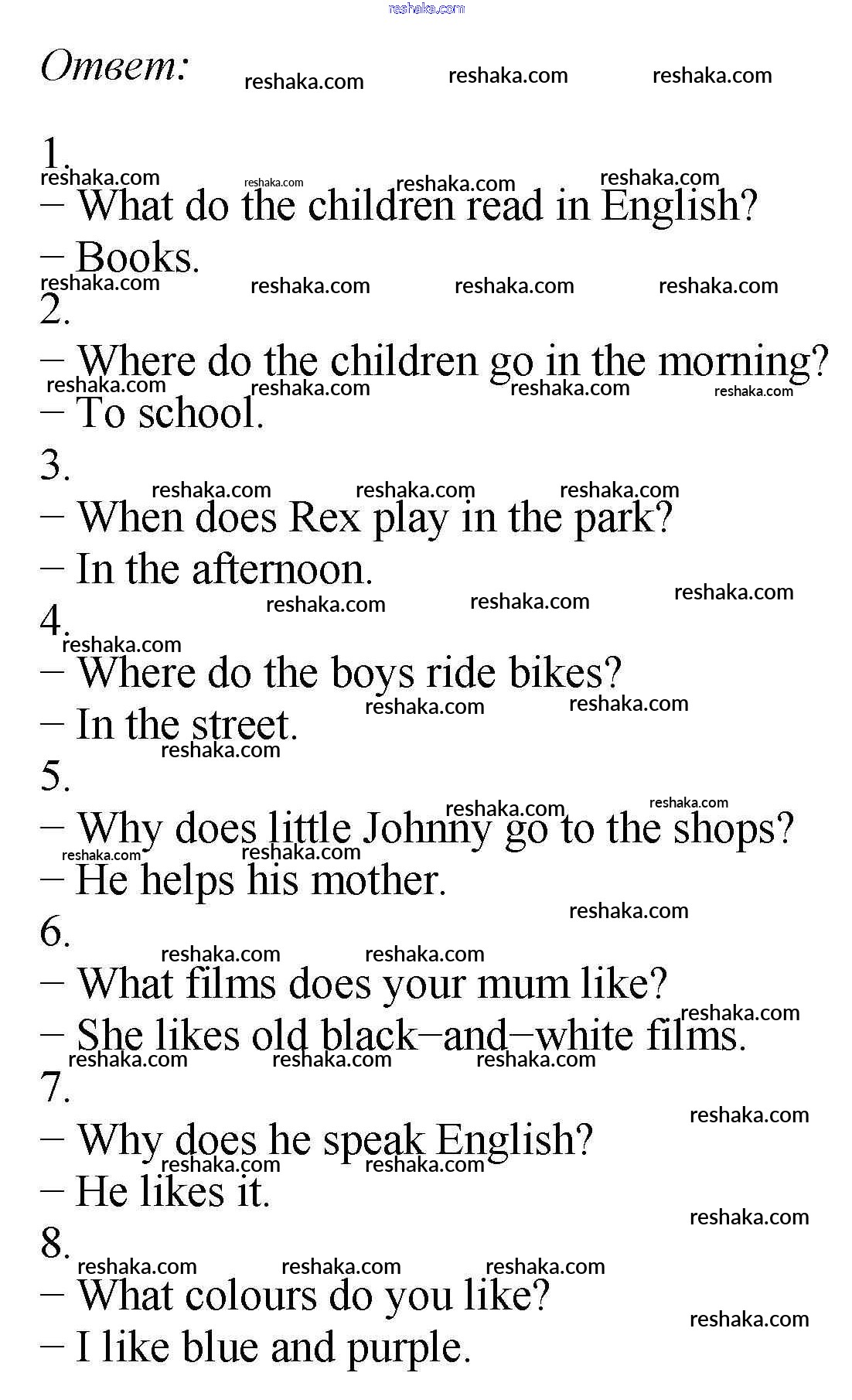 Ответ:

1.
– What do the children read in English?
– Books.

2.
– Where do the children go in the morning?
– To school.

3.
– When does Rex play in the park?
– In the afternoon.

4.
– Where do the boys ride bikes?
– In the street.

5.
– Why does little Johnny go to the shops?
– He helps his mother.

6.
– What films does your mum like?
– She likes old black–and–white films.

7.
– Why does he speak English?
– He likes it.

8.
– What colours do you like?
– I like blue and purple.

reshaka.com